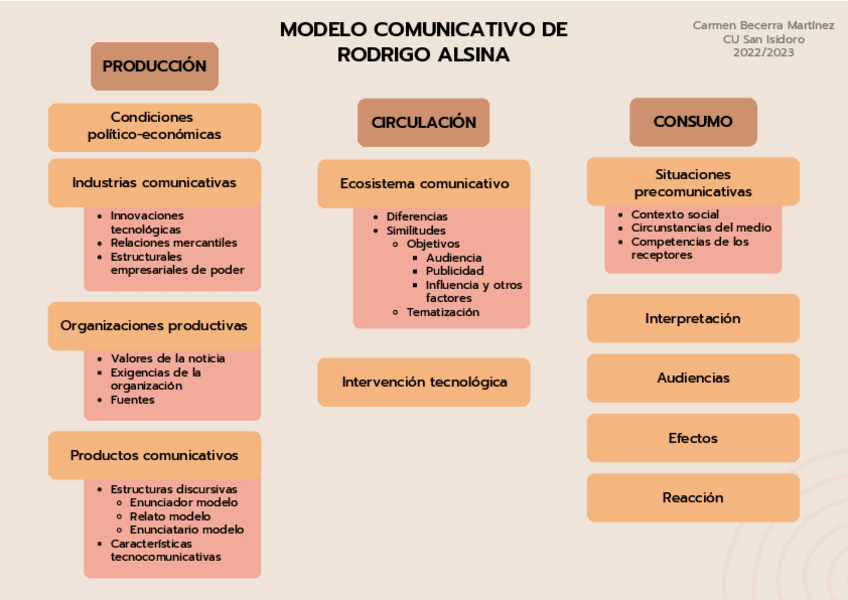 MODELO COMUNICATIVO DE RODRIGO ALSINA

Carmen Becerra Martínez
CU San Isidoro
2022/2023

PRODUCCIÓN

Condiciones político-económicas

Industrias comunicativas
- Innovaciones tecnológicas
- Relaciones mercantiles
- Estructurales empresariales de poder

Organizaciones productivas
- Valores de la noticia
- Exigencias de la organización
- Fuentes

Productos comunicativos
- Estructuras discursivas
  - Enunciador modelo
  - Relato modelo
  - Enunciatario modelo
- Características tecnocomunicativas

CIRCULACIÓN

Ecosistema comunicativo
- Diferencias
- Similitudes
  - Objetivos
    - Audiencia
    - Publicidad
    - Influencia y otros factores
  - Tematización

Intervención tecnológica

CONSUMO

Situaciones precomunicativas
- Contexto social
- Circunstancias del medio
- Competencias de los receptores

Interpretación

Audiencias

Efectos

Reacción